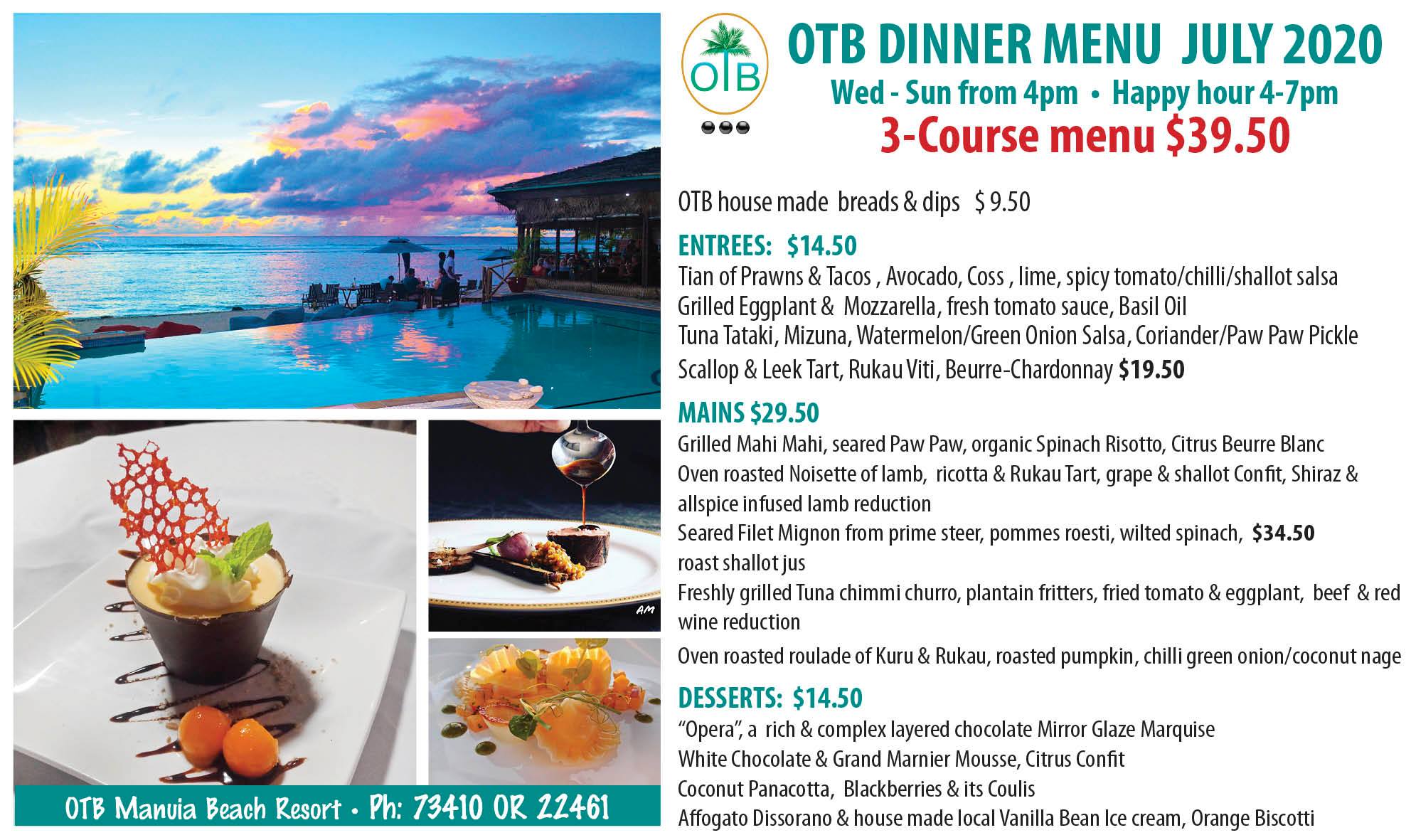 OTB

OTB DINNER MENU JULY 2020
Wed - Sun from 4pm • Happy hour 4-7pm
3-Course menu $39.50

OTB house made breads & dips $ 9.50

ENTREES: $14.50
Tian of Prawns & Tacos , Avocado, Coss , lime, spicy tomato/chilli/shallot salsa
Grilled Eggplant & Mozzarella, fresh tomato sauce, Basil Oil
Tuna Tataki, Mizuna, Watermelon/Green Onion Salsa, Coriander/Paw Paw Pickle
Scallop & Leek Tart, Rukau Viti, Beurre-Chardonnay $19.50

MAINS $29.50
Grilled Mahi Mahi, seared Paw Paw, organic Spinach Risotto, Citrus Beurre Blanc
Oven roasted Noisette of lamb, ricotta & Rukau Tart, grape & shallot Confit, Shiraz & allspice infused lamb reduction
Seared Filet Mignon from prime steer, pommes roesti, wilted spinach, $34.50 roast shallot jus
Freshly grilled Tuna chimmi churro, plantain fritters, fried tomato & eggplant, beef & red wine reduction
Oven roasted roulade of Kuru & Rukau, roasted pumpkin, chilli green onion/coconut nage

DESSERTS: $14.50
"Opera", a rich & complex layered chocolate Mirror Glaze Marquise
White Chocolate & Grand Marnier Mousse, Citrus Confit
Coconut Panacotta, Blackberries & its Coulis
Affogato Dissorano & house made local Vanilla Bean Ice cream, Orange Biscotti

AM

OTB Manuia Beach Resort • Ph: 73410 OR 22461